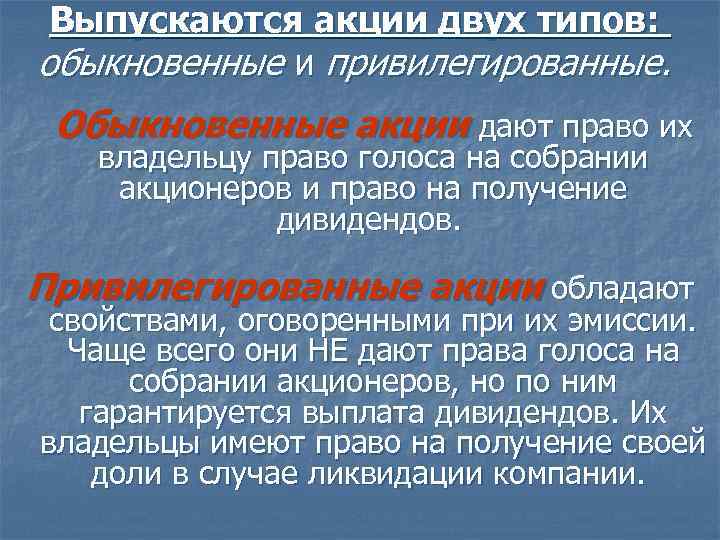 Выпускаются акции двух типов: обыкновенные и привилегированные.

Обыкновенные акции дают право их владельцу право голоса на собрании акционеров и право на получение дивидендов.

Привилегированные акции обладают свойствами, оговоренными при их эмиссии. Чаще всего они НЕ дают права голоса на собрании акционеров, но по ним гарантируется выплата дивидендов. Их владельцы имеют право на получение своей доли в случае ликвидации компании.